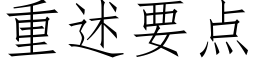 重述要点